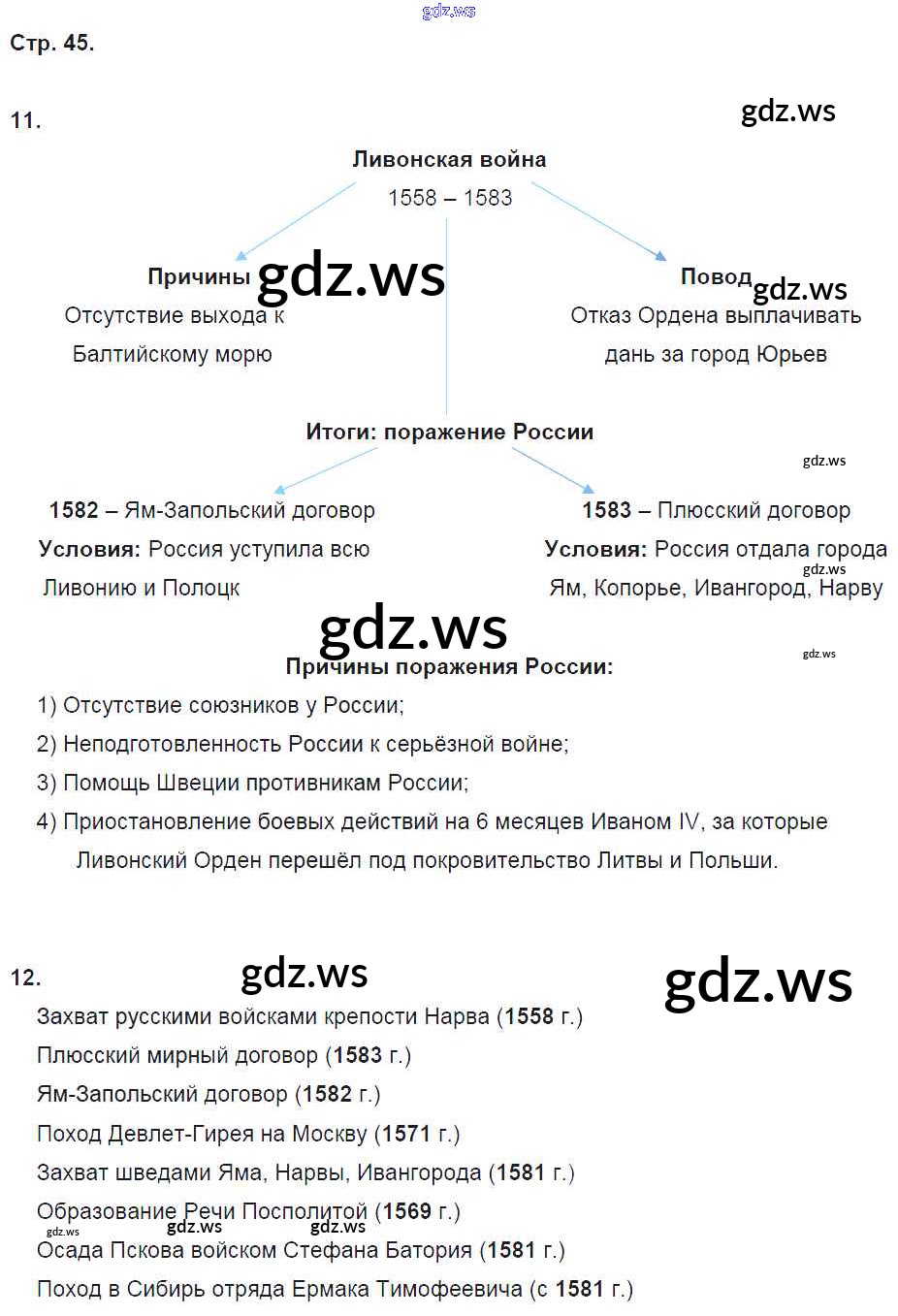 gdz.ws

Стр. 45.

11.

gdz.ws

Ливонская война

1558 – 1583

Причины gdz.ws

Отсутствие выхода к Балтийскому морю

Повод gdz.ws

Отказ Ордена выплачивать дань за город Юрьев

Итоги: поражение России

gdz.ws

1582 – Ям-Запольский договор

Условия: Россия уступила всю Ливонию и Полоцк

1583 – Плюсский договор

Условия: Россия отдала города Ям, Копорье, Ивангород, Нарву

gdz.ws

gdz.ws

gdz.ws

Причины поражения России:

1) Отсутствие союзников у России;

2) Неподготовленность России к серьёзной войне;

3) Помощь Швеции противникам России;

4) Приостановление боевых действий на 6 месяцев Иваном IV, за которые Ливонский Орден перешёл под покровительство Литвы и Польши.

12. gdz.ws gdz.ws

Захват русскими войсками крепости Нарва (1558 г.)

Плюсский мирный договор (1583 г.)

Ям-Запольский договор (1582 г.)

Поход Девлет-Гирея на Москву (1571 г.)

Захват шведами Яма, Нарвы, Ивангорода (1581 г.)

Образование Речи Посполитой (1569 г.)

gdz.ws gdz.ws gdz.ws

Осада Пскова войском Стефана Батория (1581 г.)

Поход в Сибирь отряда Ермака Тимофеевича (с 1581 г.)